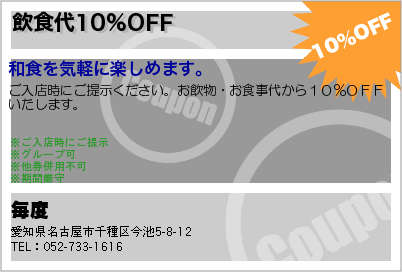 飲食代10%OFF

10%OFF

和食を気軽に楽しめます。

ご入店時にご提示ください。お飲物・お食事代から１０％ＯＦＦいたします。

Coupon

※ご入店時にご提示
※グループ可
※他券併用不可
※期間厳守

毎度

愛知県名古屋市千種区今池5-8-12
TEL：052-733-1616

Coupo